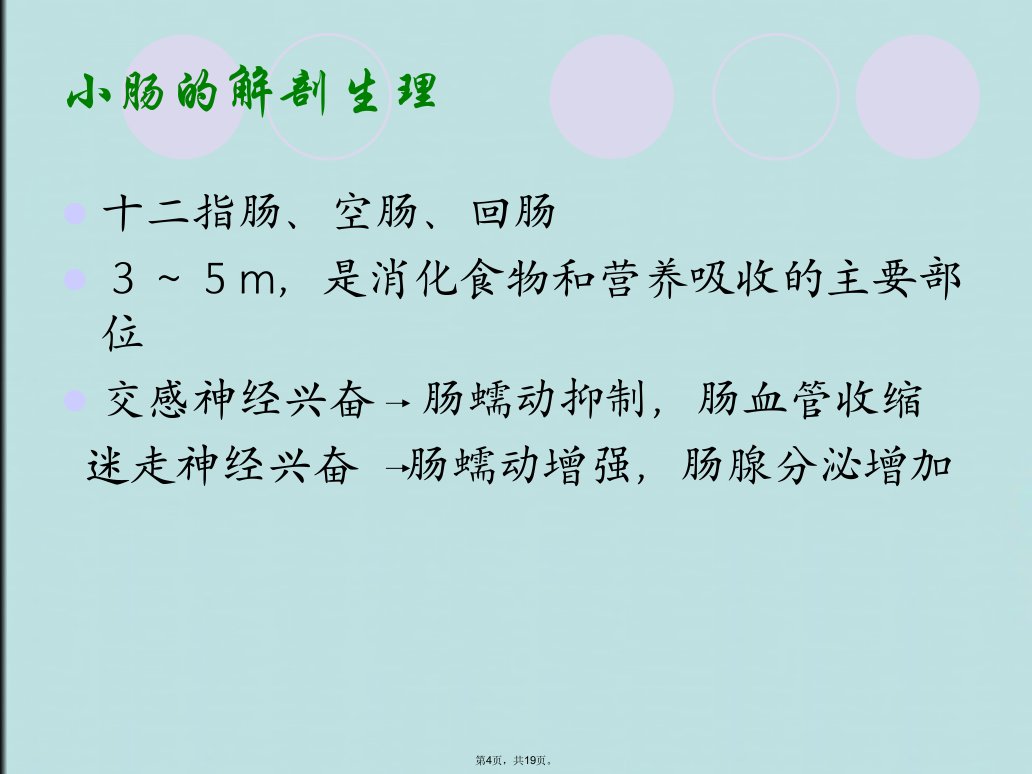 小肠的解剖生理

• 十二指肠、空肠、回肠
• 3～5m，是消化食物和营养吸收的主要部位
• 交感神经兴奋→肠蠕动抑制，肠血管收缩

迷走神经兴奋 →肠蠕动增强，肠腺分泌增加

第4页，共19页。